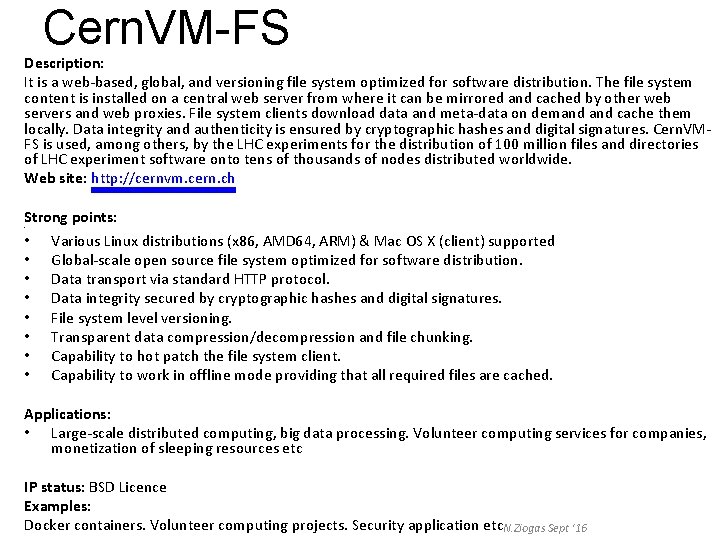 CernVM-FS

Description:
It is a web-based, global, and versioning file system optimized for software distribution. The file system content is installed on a central web server from where it can be mirrored and cached by other web servers and web proxies. File system clients download data and meta-data on demand and cache them locally. Data integrity and authenticity is ensured by cryptographic hashes and digital signatures. CernVM-FS is used, among others, by the LHC experiments for the distribution of 100 million files and directories of LHC experiment software onto tens of thousands of nodes distributed worldwide.
Web site: http://cernvm.cern.ch

Strong points:
• Various Linux distributions (x86, AMD64, ARM) & Mac OS X (client) supported
• Global-scale open source file system optimized for software distribution.
• Data transport via standard HTTP protocol.
• Data integrity secured by cryptographic hashes and digital signatures.
• File system level versioning.
• Transparent data compression/decompression and file chunking.
• Capability to hot patch the file system client.
• Capability to work in offline mode providing that all required files are cached.

Applications:
• Large-scale distributed computing, big data processing. Volunteer computing services for companies, monetization of sleeping resources etc

IP status: BSD Licence
Examples:
Docker containers. Volunteer computing projects. Security application etc N.Ziogas Sept '16